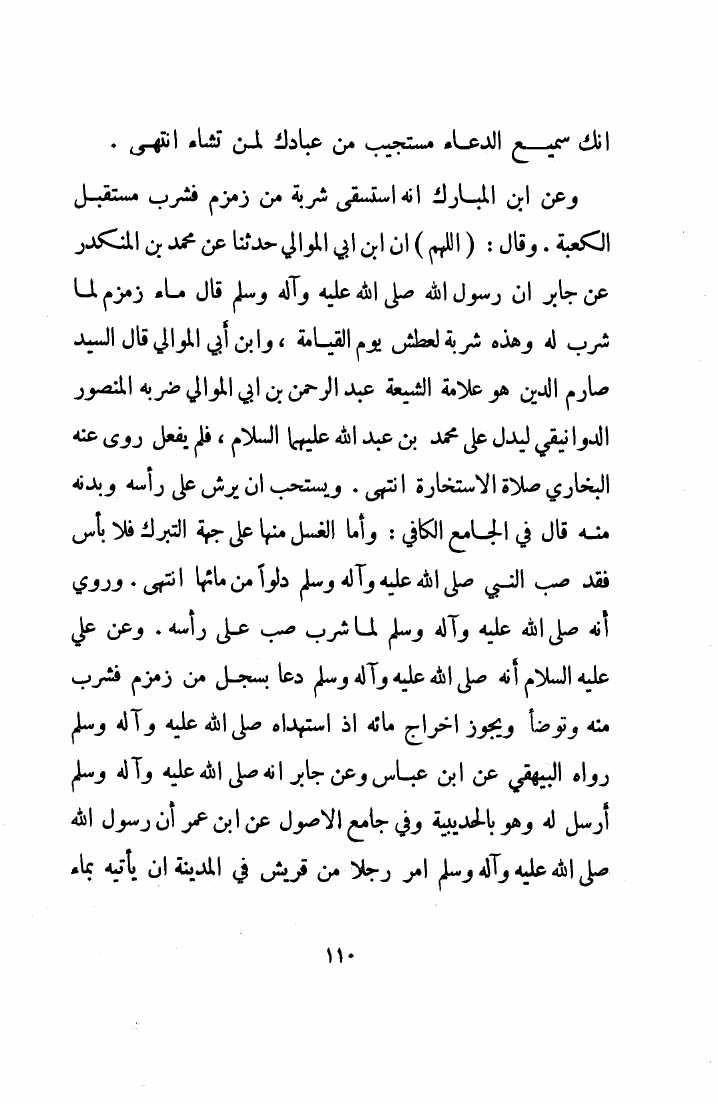 انك سميع الدعاء مستجيب من عبادك لمن تشاء انتهى .

وعن ابن المبارك انه استسقى شربة من زمزم فشرب مستقبل الكعبة . وقال : ( اللهم ) ان ابن ابي الموالي حدثنا عن محمد بن المنكدر عن جابر ان رسول الله صلى الله عليه وآله وسلم قال ماء زمزم لما شرب له وهذه شربة لعطش يوم القيامة ، وابن أبي الموالي قال السيد صارم الدين هو علامة الشيعة عبد الرحمن بن ابي الموالي ضربه المنصور الدوانيقي ليدل على محمد بن عبد الله عليهما السلام ، فلم يفعل روى عنه البخاري صلاة الاستخارة انتهى . ويستحب ان يرش على رأسه وبدنه منه قال في الجامع الكافي : وأما الغسل منها على جهة التبرك فلا بأس فقد صب النبي صلى الله عليه وآله وسلم دلواً من مائها انتهى . وروي أنه صلى الله عليه وآله وسلم لما شرب صب على رأسه . وعن علي عليه السلام أنه صلى الله عليه وآله وسلم دعا بسجل من زمزم فشرب منه وتوضأ ويجوز اخراج مائه اذ استهداه صلى الله عليه وآله وسلم رواه البيهقي عن ابن عباس وعن جابر انه صلى الله عليه وآله وسلم أرسل له وهو بالحديبية وفي جامع الاصول عن ابن عمر أن رسول الله صلى الله عليه وآله وسلم امر رجلا من قريش في المدينة ان يأتيه بماء

١١٠